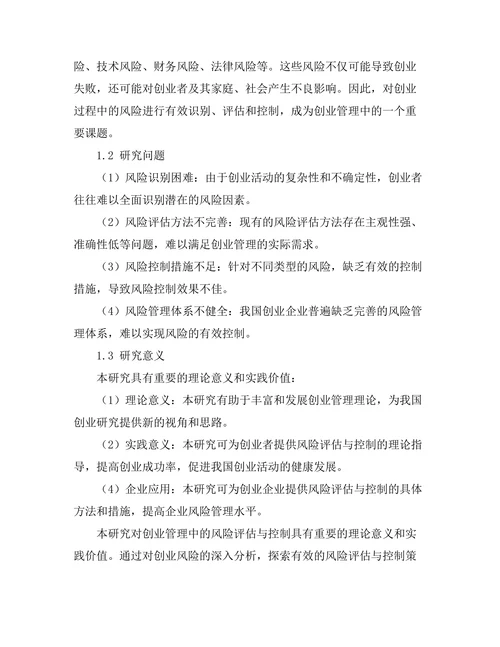 险、技术风险、财务风险、法律风险等。这些风险不仅可能导致创业失败，还可能对创业者及其家庭、社会产生不良影响。因此，对创业过程中的风险进行有效识别、评估和控制，成为创业管理中的一个重要课题。

1.2 研究问题

（1）风险识别困难：由于创业活动的复杂性和不确定性，创业者往往难以全面识别潜在的风险因素。

（2）风险评估方法不完善：现有的风险评估方法存在主观性强、准确性低等问题，难以满足创业管理的实际需求。

（3）风险控制措施不足：针对不同类型的风险，缺乏有效的控制措施，导致风险控制效果不佳。

（4）风险管理体系不健全：我国创业企业普遍缺乏完善的风险管理体系，难以实现风险的有效控制。

1.3 研究意义

本研究具有重要的理论意义和实践价值：

（1）理论意义：本研究有助于丰富和发展创业管理理论，为我国创业研究提供新的视角和思路。

（2）实践意义：本研究可为创业者提供风险评估与控制的理论指导，提高创业成功率，促进我国创业活动的健康发展。

（4）企业应用：本研究可为创业企业提供风险评估与控制的具体方法和措施，提高企业风险管理水平。

本研究对创业管理中的风险评估与控制具有重要的理论意义和实践价值。通过对创业风险的深入分析，探索有效的风险评估与控制策